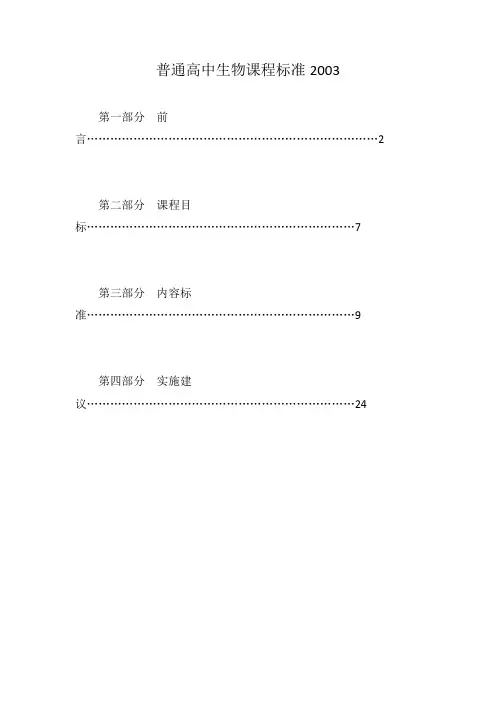 普通高中生物课程标准 2003

第一部分　前言……………………………………………………………………2

第二部分　课程目标………………………………………………………………7

第三部分　内容标准………………………………………………………………9

第四部分　实施建议………………………………………………………………24